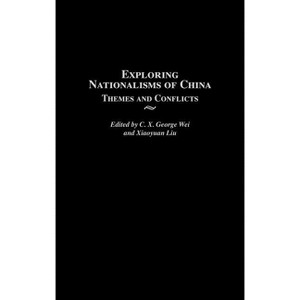 EXPLORING NATIONALISMS OF CHINA

THEMES AND CONFLICTS

Edited by C. X. George Wei and Xiaoyuan Liu